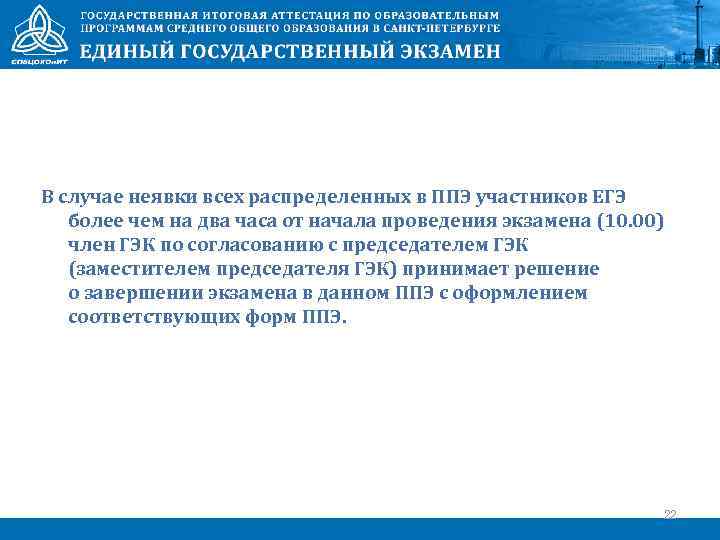 СПбЦОКОиИТ

ГОСУДАРСТВЕННАЯ ИТОГОВАЯ АТТЕСТАЦИЯ ПО ОБРАЗОВАТЕЛЬНЫМ ПРОГРАММАМ СРЕДНЕГО ОБЩЕГО ОБРАЗОВАНИЯ В САНКТ-ПЕТЕРБУРГЕ

ЕДИНЫЙ ГОСУДАРСТВЕННЫЙ ЭКЗАМЕН

В случае неявки всех распределенных в ППЭ участников ЕГЭ более чем на два часа от начала проведения экзамена (10.00) член ГЭК по согласованию с председателем ГЭК (заместителем председателя ГЭК) принимает решение о завершении экзамена в данном ППЭ с оформлением соответствующих форм ППЭ.

22